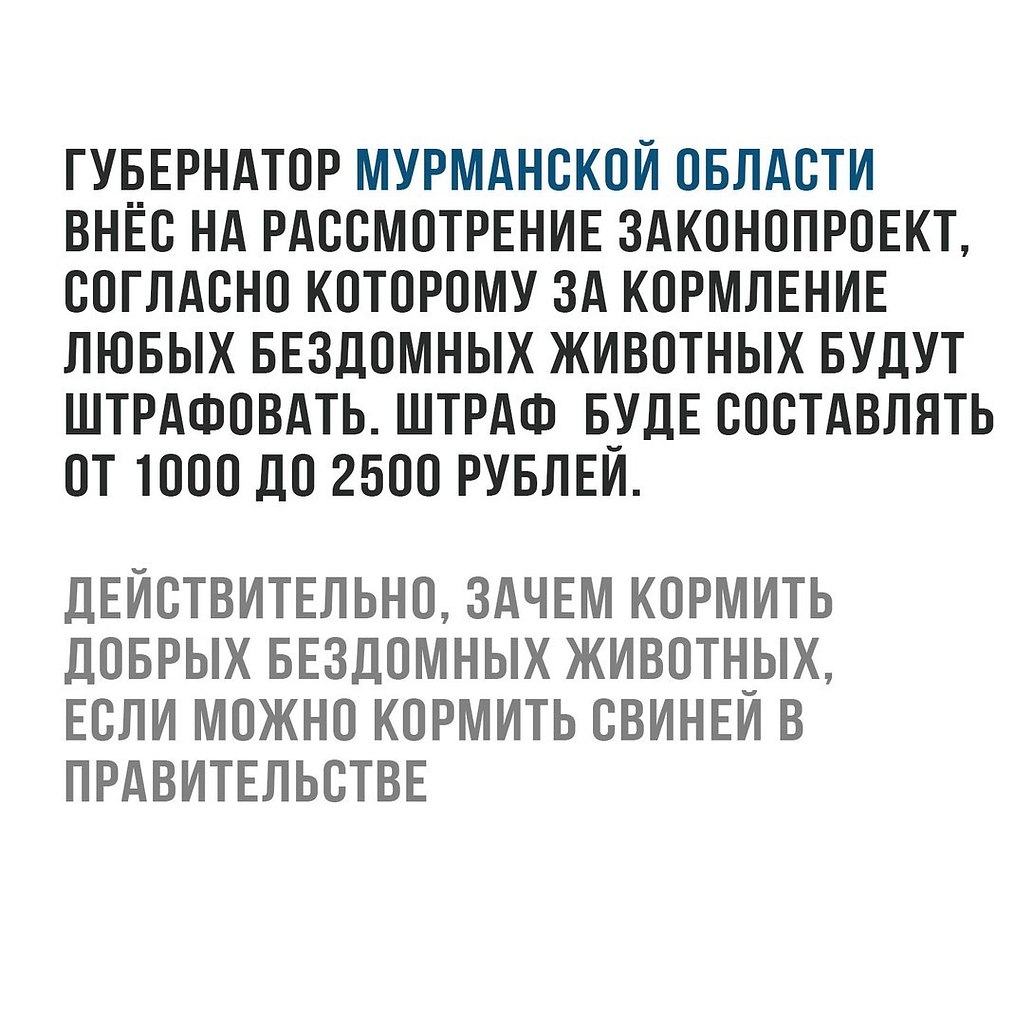 ГУБЕРНАТОР МУРМАНСКОЙ ОБЛАСТИ ВНЁС НА РАССМОТРЕНИЕ ЗАКОНОПРОЕКТ, СОГЛАСНО КОТОРОМУ ЗА КОРМЛЕНИЕ ЛЮБЫХ БЕЗДОМНЫХ ЖИВОТНЫХ БУДУТ ШТРАФОВАТЬ. ШТРАФ БУДЕ СОСТАВЛЯТЬ ОТ 1000 ДО 2500 РУБЛЕЙ.

ДЕЙСТВИТЕЛЬНО, ЗАЧЕМ КОРМИТЬ ДОБРЫХ БЕЗДОМНЫХ ЖИВОТНЫХ, ЕСЛИ МОЖНО КОРМИТЬ СВИНЕЙ В ПРАВИТЕЛЬСТВЕ